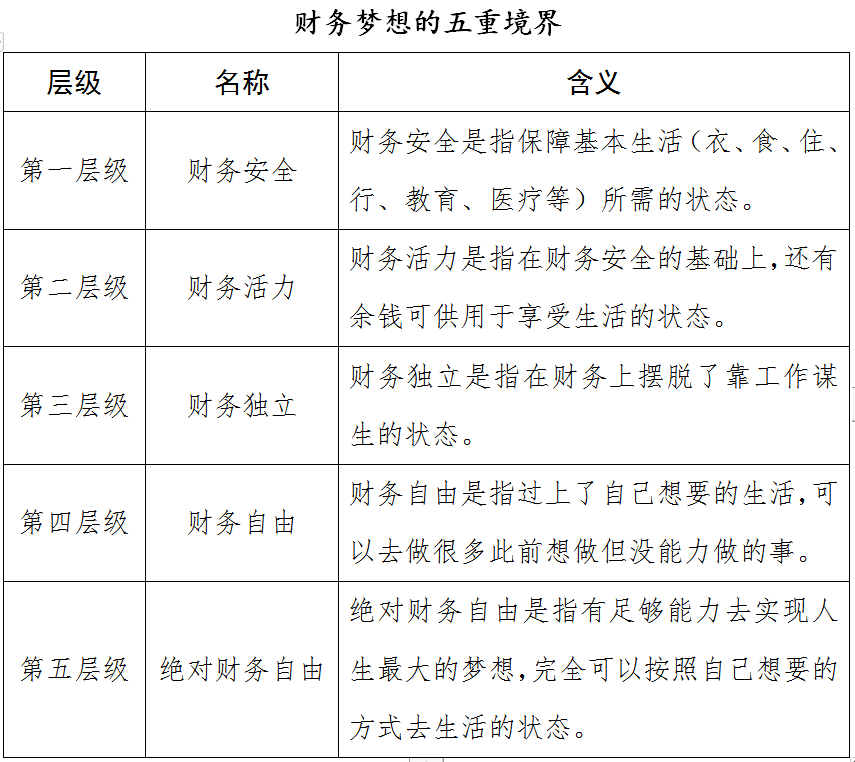 财务梦想的五重境界

| 层级 | 名称 | 含义 |
|---|---|---|
| 第一层级 | 财务安全 | 财务安全是指保障基本生活（衣、食、住、行、教育、医疗等）所需的状态。 |
| 第二层级 | 财务活力 | 财务活力是指在财务安全的基础上,还有余钱可供用于享受生活的状态。 |
| 第三层级 | 财务独立 | 财务独立是指在财务上摆脱了靠工作谋生的状态。 |
| 第四层级 | 财务自由 | 财务自由是指过上了自己想要的生活,可以去做很多此前想做但没能力做的事。 |
| 第五层级 | 绝对财务自由 | 绝对财务自由是指有足够能力去实现人生最大的梦想,完全可以按照自己想要的方式去生活的状态。 |